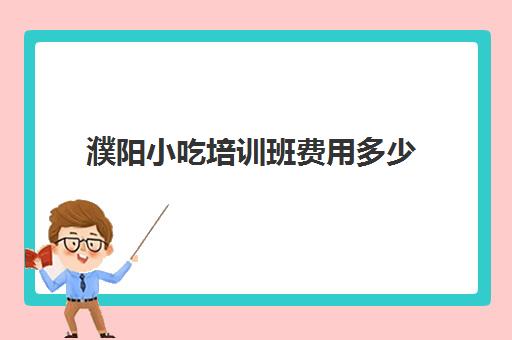 濮阳小吃培训班费用多少